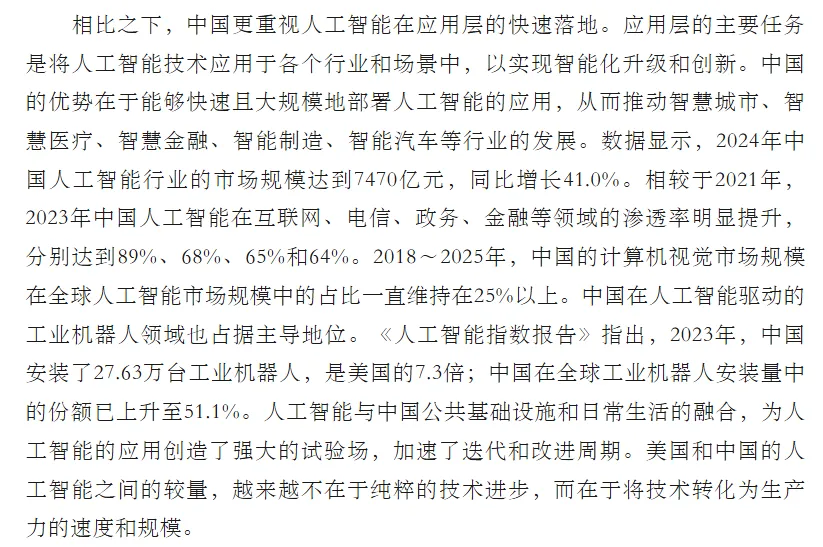 相比之下，中国更重视人工智能在应用层的快速落地。应用层的主要任务是将人工智能技术应用于各个行业和场景中，以实现智能化升级和创新。中国的优势在于能够快速且大规模地部署人工智能的应用，从而推动智慧城市、智慧医疗、智慧金融、智能制造、智能汽车等行业的发展。数据显示，2024年中国人工智能行业的市场规模达到7470亿元，同比增长41.0%。相较于2021年，2023年中国人工智能在互联网、电信、政务、金融等领域的渗透率明显提升，分别达到89%、68%、65%和64%。2018～2025年，中国的计算机视觉市场规模在全球人工智能市场规模中的占比一直维持在25%以上。中国在人工智能驱动的工业机器人领域也占据主导地位。《人工智能指数报告》指出，2023年，中国安装了27.63万台工业机器人，是美国的7.3倍；中国在全球工业机器人安装量中的份额已上升至51.1%。人工智能与中国公共基础设施和日常生活的融合，为人工智能的应用创造了强大的试验场，加速了迭代和改进周期。美国和中国的人工智能之间的较量，越来越不在于纯粹的技术进步，而在于将技术转化为生产力的速度和规模。